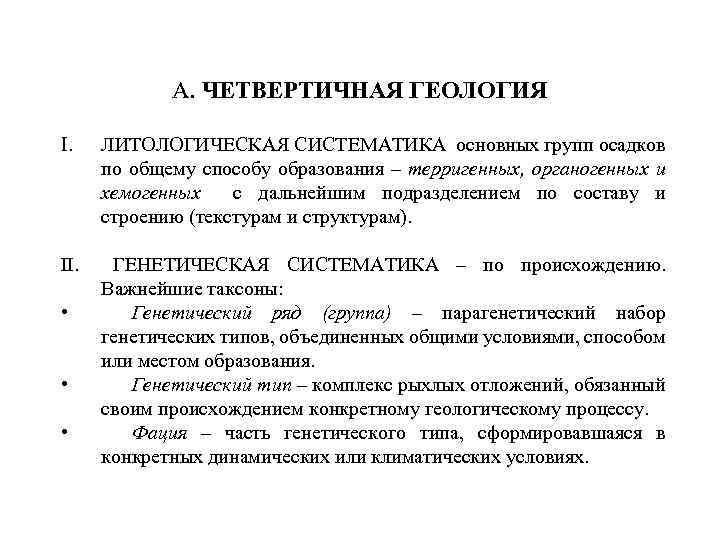 А. ЧЕТВЕРТИЧНАЯ ГЕОЛОГИЯ

I. ЛИТОЛОГИЧЕСКАЯ СИСТЕМАТИКА основных групп осадков по общему способу образования – терригенных, органогенных и хемогенных с дальнейшим подразделением по составу и строению (текстурам и структурам).

II. ГЕНЕТИЧЕСКАЯ СИСТЕМАТИКА – по происхождению. Важнейшие таксоны:

• Генетический ряд (группа) – парагенетический набор генетических типов, объединенных общими условиями, способом или местом образования.

• Генетический тип – комплекс рыхлых отложений, обязанный своим происхождением конкретному геологическому процессу.

• Фация – часть генетического типа, сформировавшаяся в конкретных динамических или климатических условиях.